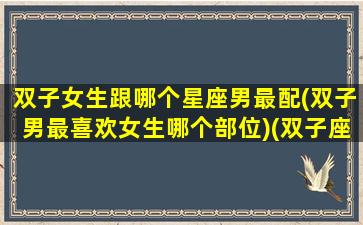 双子女生跟哪个星座男最配(双子男最喜欢女生哪个部位)(双子座